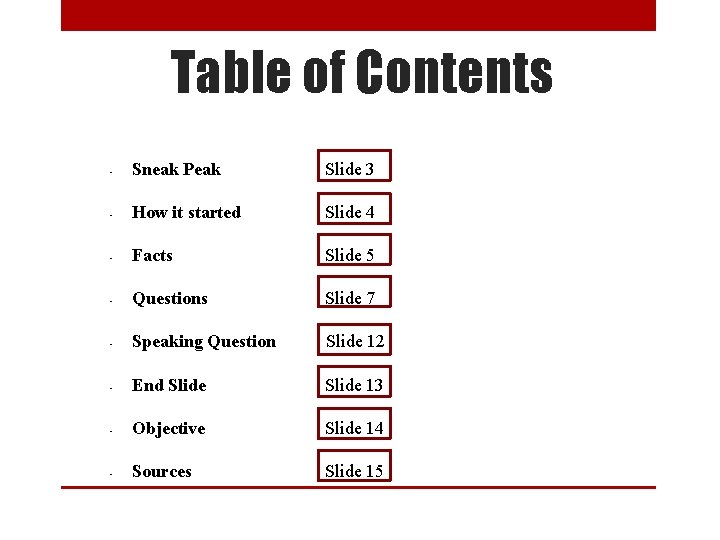 Table of Contents

- Sneak Peak Slide 3
- How it started Slide 4
- Facts Slide 5
- Questions Slide 7
- Speaking Question Slide 12
- End Slide Slide 13
- Objective Slide 14
- Sources Slide 15